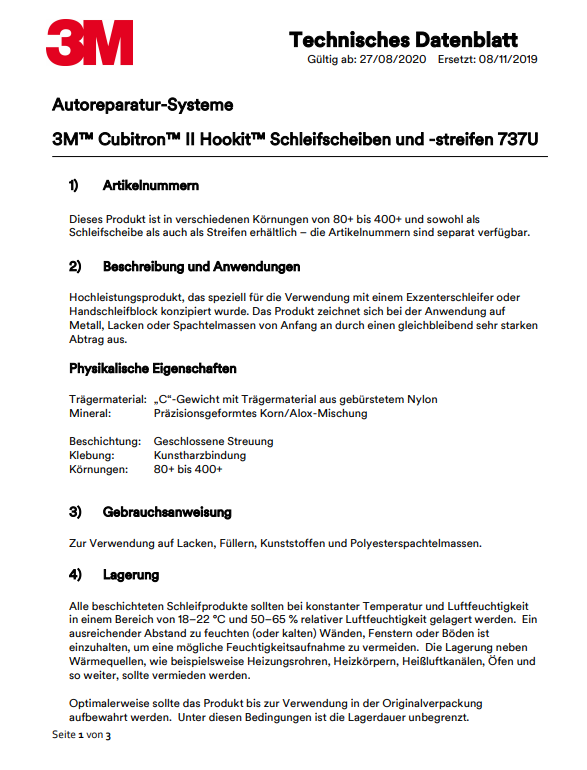 3M

Technisches Datenblatt
Gültig ab: 27/08/2020 Ersetzt: 08/11/2019

Autoreparatur-Systeme

3M™ Cubitron™ II Hookit™ Schleifscheiben und -streifen 737U

1) Artikelnummern

Dieses Produkt ist in verschiedenen Körnungen von 80+ bis 400+ und sowohl als Schleifscheibe als auch als Streifen erhältlich – die Artikelnummern sind separat verfügbar.

2) Beschreibung und Anwendungen

Hochleistungsprodukt, das speziell für die Verwendung mit einem Exzenterschleifer oder Handschleifblock konzipiert wurde. Das Produkt zeichnet sich bei der Anwendung auf Metall, Lacken oder Spachtelmassen von Anfang an durch einen gleichbleibend sehr starken Abtrag aus.

Physikalische Eigenschaften

Trägermaterial: „C“-Gewicht mit Trägermaterial aus gebürstetem Nylon
Mineral: Präzisionsgeformtes Korn/Alox-Mischung

Beschichtung: Geschlossene Streuung
Klebung: Kunstharzbindung
Körnungen: 80+ bis 400+

3) Gebrauchsanweisung

Zur Verwendung auf Lacken, Füllern, Kunststoffen und Polyesterspachtelmassen.

4) Lagerung

Alle beschichteten Schleifprodukte sollten bei konstanter Temperatur und Luftfeuchtigkeit in einem Bereich von 18–22 °C und 50–65 % relativer Luftfeuchtigkeit gelagert werden. Ein ausreichender Abstand zu feuchten (oder kalten) Wänden, Fenstern oder Böden ist einzuhalten, um eine mögliche Feuchtigkeitsaufnahme zu vermeiden. Die Lagerung neben Wärmequellen, wie beispielsweise Heizungsrohren, Heizkörpern, Heißluftkanälen, Öfen und so weiter, sollte vermieden werden.

Optimalerweise sollte das Produkt bis zur Verwendung in der Originalverpackung aufbewahrt werden. Unter diesen Bedingungen ist die Lagerdauer unbegrenzt.

Seite 1 von 3